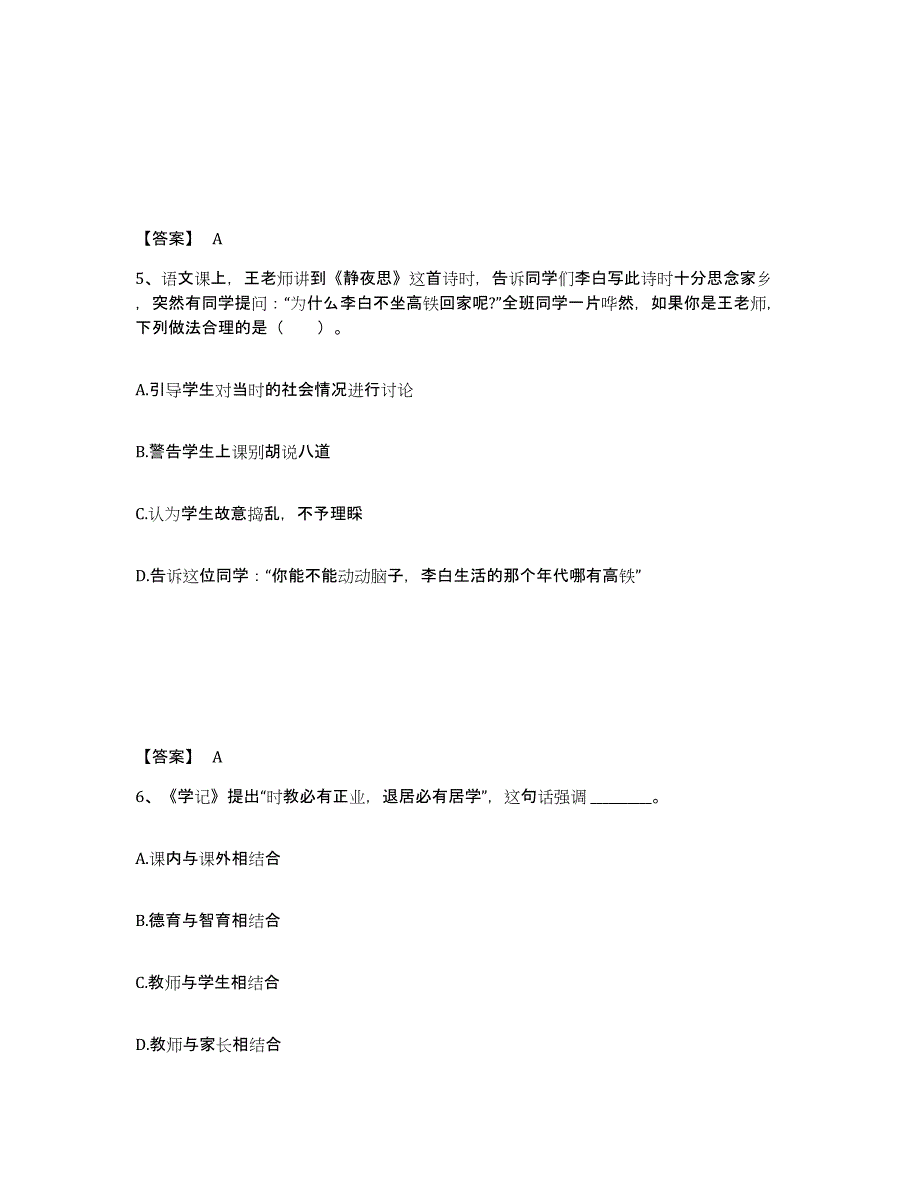 【答案】 A

5、语文课上，王老师讲到《静夜思》这首诗时，告诉同学们李白写此诗时十分思念家乡，突然有同学提问：“为什么李白不坐高铁回家呢?”全班同学一片哗然，如果你是王老师，下列做法合理的是（　　）。

A.引导学生对当时的社会情况进行讨论

B.警告学生上课别胡说八道

C.认为学生故意捣乱，不予理睬

D.告诉这位同学：“你能不能动动脑子，李白生活的那个年代哪有高铁”

【答案】 A

6、《学记》提出“时教必有正业，退居必有居学”，这句话强调 ________。

A.课内与课外相结合

B.德育与智育相结合

C.教师与学生相结合

D.教师与家长相结合